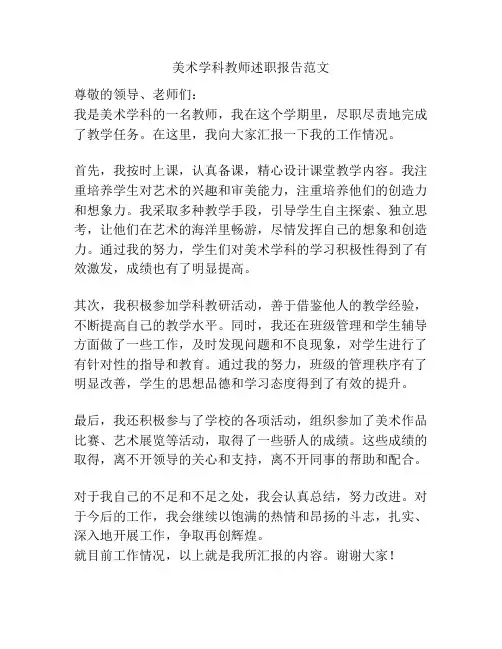 美术学科教师述职报告范文

尊敬的领导、老师们：
我是美术学科的一名教师，我在这个学期里，尽职尽责地完成了教学任务。在这里，我向大家汇报一下我的工作情况。

首先，我按时上课，认真备课，精心设计课堂教学内容。我注重培养学生对艺术的兴趣和审美能力，注重培养他们的创造力和想象力。我采取多种教学手段，引导学生自主探索、独立思考，让他们在艺术的海洋里畅游，尽情发挥自己的想象和创造力。通过我的努力，学生们对美术学科的学习积极性得到了有效激发，成绩也有了明显提高。

其次，我积极参加学科教研活动，善于借鉴他人的教学经验，不断提高自己的教学水平。同时，我还在班级管理和学生辅导方面做了一些工作，及时发现问题和不良现象，对学生进行了有针对性的指导和教育。通过我的努力，班级的管理秩序有了明显改善，学生的思想品德和学习态度得到了有效的提升。

最后，我还积极参与了学校的各项活动，组织参加了美术作品比赛、艺术展览等活动，取得了一些骄人的成绩。这些成绩的取得，离不开领导的关心和支持，离不开同事的帮助和配合。

对于我自己的不足和不足之处，我会认真总结，努力改进。对于今后的工作，我会继续以饱满的热情和昂扬的斗志，扎实、深入地开展工作，争取再创辉煌。
就目前工作情况，以上就是我所汇报的内容。谢谢大家！